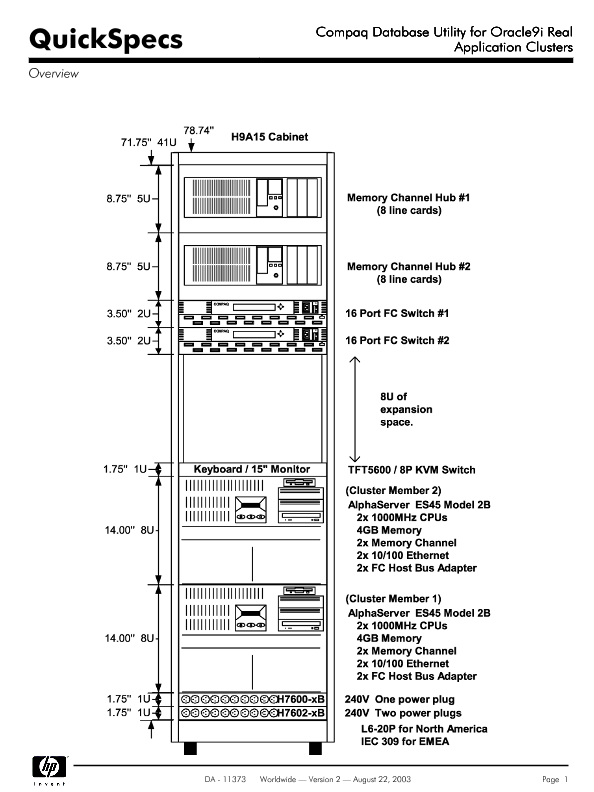 QuickSpecs

Compaq Database Utility for Oracle9i Real Application Clusters

Overview

78.74"
71.75" 41U
H9A15 Cabinet

8.75" 5U
Memory Channel Hub #1 (8 line cards)

8.75" 5U
Memory Channel Hub #2 (8 line cards)

3.50" 2U
16 Port FC Switch #1

3.50" 2U
16 Port FC Switch #2

8U of expansion space.

1.75" 1U
Keyboard / 15" Monitor
TFT5600 / 8P KVM Switch

14.00" 8U
(Cluster Member 2)
AlphaServer ES45 Model 2B
2x 1000MHz CPUs
4GB Memory
2x Memory Channel
2x 10/100 Ethernet
2x FC Host Bus Adapter

14.00" 8U
(Cluster Member 1)
AlphaServer ES45 Model 2B
2x 1000MHz CPUs
4GB Memory
2x Memory Channel
2x 10/100 Ethernet
2x FC Host Bus Adapter

1.75" 1U
H7600-xB
240V One power plug

1.75" 1U
H7602-xB
240V Two power plugs
L6-20P for North America
IEC 309 for EMEA

hp invent

DA - 11373 Worldwide — Version 2 — August 22, 2003

Page 1